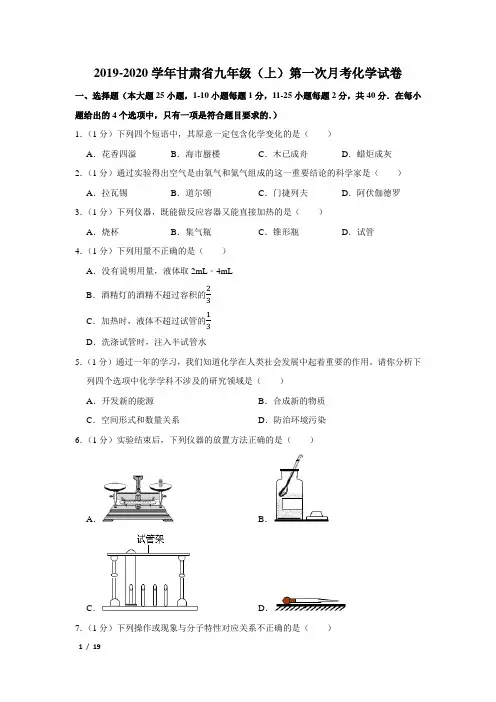 2019-2020 学年甘肃省九年级（上）第一次月考化学试卷

一、选择题（本大题 25 小题，1-10 小题每题 1 分，11-25 小题每题 2 分，共 40 分．在每小题给出的 4 个选项中，只有一项是符合题目要求的．）

1．（1 分）下列四个短语中，其原意一定包含化学变化的是（　　）

A．花香四溢　　B．海市蜃楼　　C．木已成舟　　D．蜡炬成灰

2．（1 分）通过实验得出空气是由氧气和氮气组成的这一重要结论的科学家是（　　）

A．拉瓦锡　　B．道尔顿　　C．门捷列夫　　D．阿伏伽德罗

3．（1 分）下列仪器，既能做反应容器又能直接加热的是（　　）

A．烧杯　　B．集气瓶　　C．锥形瓶　　D．试管

4．（1 分）下列用量不正确的是（　　）

A．没有说明用量，液体取 2mL﹣4mL

B．酒精灯的酒精不超过容积的$\frac{2}{3}$

C．加热时，液体不超过试管的$\frac{1}{3}$

D．洗涤试管时，注入半试管水

5．（1 分）通过一年的学习，我们知道化学在人类社会发展中起着重要的作用，请你分析下列四个选项中化学学科不涉及的研究领域是（　　）

A．开发新的能源　　B．合成新的物质

C．空间形式和数量关系　　D．防治环境污染

6．（1 分）实验结束后，下列仪器的放置方法正确的是（　　）

A．

B．

试管架

C．

D．

7．（1 分）下列操作或现象与分子特性对应关系不正确的是（　　）

1 / 19